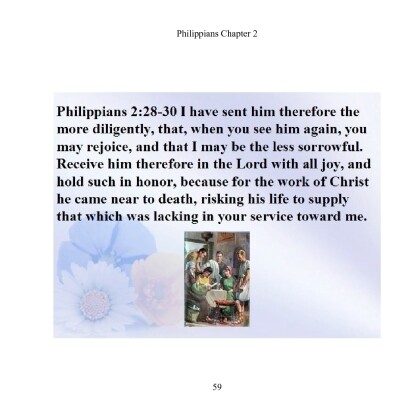 Philippians Chapter 2

Philippians 2:28-30 I have sent him therefore the more diligently, that, when you see him again, you may rejoice, and that I may be the less sorrowful. Receive him therefore in the Lord with all joy, and hold such in honor, because for the work of Christ he came near to death, risking his life to supply that which was lacking in your service toward me.

59